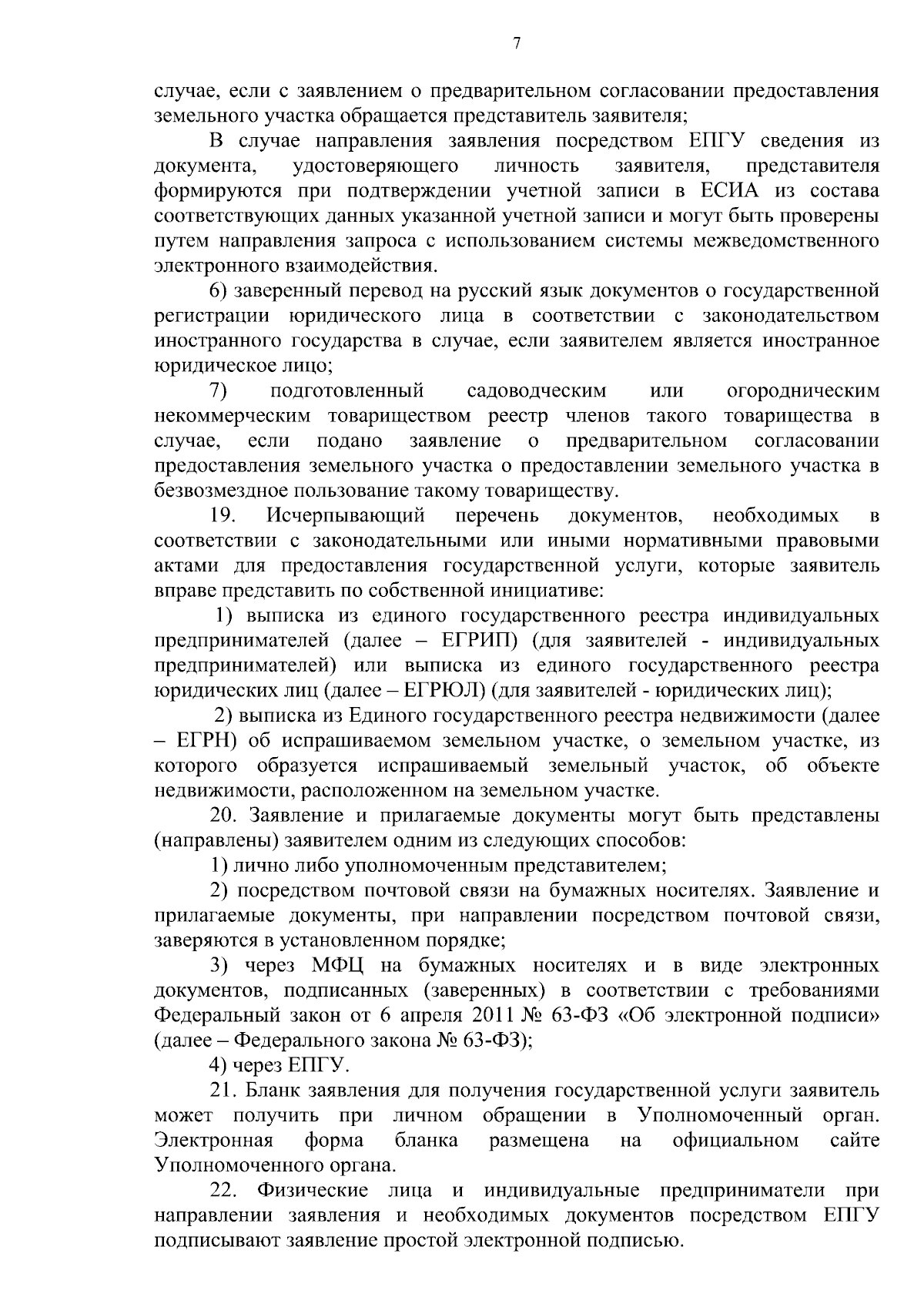 7

случае, если с заявлением о предварительном согласовании предоставления земельного участка обращается представитель заявителя;

В случае направления заявления посредством ЕПГУ сведения из документа, удостоверяющего личность заявителя, представителя формируются при подтверждении учетной записи в ЕСИА из состава соответствующих данных указанной учетной записи и могут быть проверены путем направления запроса с использованием системы межведомственного электронного взаимодействия.

6) заверенный перевод на русский язык документов о государственной регистрации юридического лица в соответствии с законодательством иностранного государства в случае, если заявителем является иностранное юридическое лицо;

7) подготовленный садоводческим или огородническим некоммерческим товариществом реестр членов такого товарищества в случае, если подано заявление о предварительном согласовании предоставления земельного участка о предоставлении земельного участка в безвозмездное пользование такому товариществу.

19. Исчерпывающий перечень документов, необходимых в соответствии с законодательными или иными нормативными правовыми актами для предоставления государственной услуги, которые заявитель вправе представить по собственной инициативе:

1) выписка из единого государственного реестра индивидуальных предпринимателей (далее – ЕГРИП) (для заявителей - индивидуальных предпринимателей) или выписка из единого государственного реестра юридических лиц (далее – ЕГРЮЛ) (для заявителей - юридических лиц);

2) выписка из Единого государственного реестра недвижимости (далее – ЕГРН) об испрашиваемом земельном участке, о земельном участке, из которого образуется испрашиваемый земельный участок, об объекте недвижимости, расположенном на земельном участке.

20. Заявление и прилагаемые документы могут быть представлены (направлены) заявителем одним из следующих способов:

1) лично либо уполномоченным представителем;

2) посредством почтовой связи на бумажных носителях. Заявление и прилагаемые документы, при направлении посредством почтовой связи, заверяются в установленном порядке;

3) через МФЦ на бумажных носителях и в виде электронных документов, подписанных (заверенных) в соответствии с требованиями Федеральный закон от 6 апреля 2011 № 63-ФЗ «Об электронной подписи» (далее – Федерального закона № 63-ФЗ);

4) через ЕПГУ.

21. Бланк заявления для получения государственной услуги заявитель может получить при личном обращении в Уполномоченный орган. Электронная форма бланка размещена на официальном сайте Уполномоченного органа.

22. Физические лица и индивидуальные предприниматели при направлении заявления и необходимых документов посредством ЕПГУ подписывают заявление простой электронной подписью.